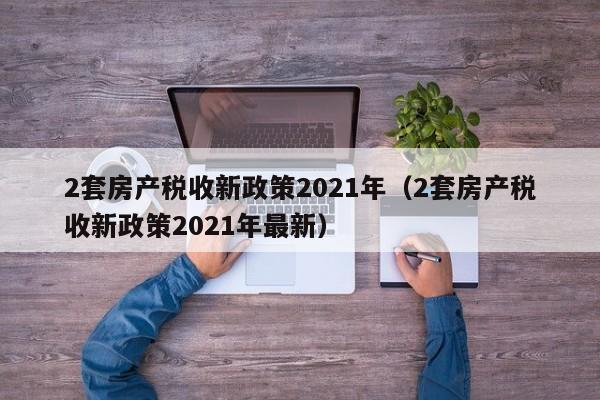 2套房产税收新政策2021年（2套房产税收新政策2021年最新）